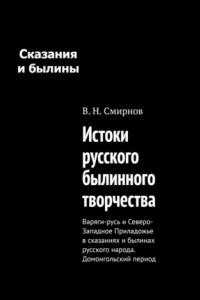 Сказания и былины

В. Н. Смирнов

Истоки русского былинного творчества

Варяги-русь и Северо-Западное Приладожье в сказаниях и былинах русского народа. Домонгольский период